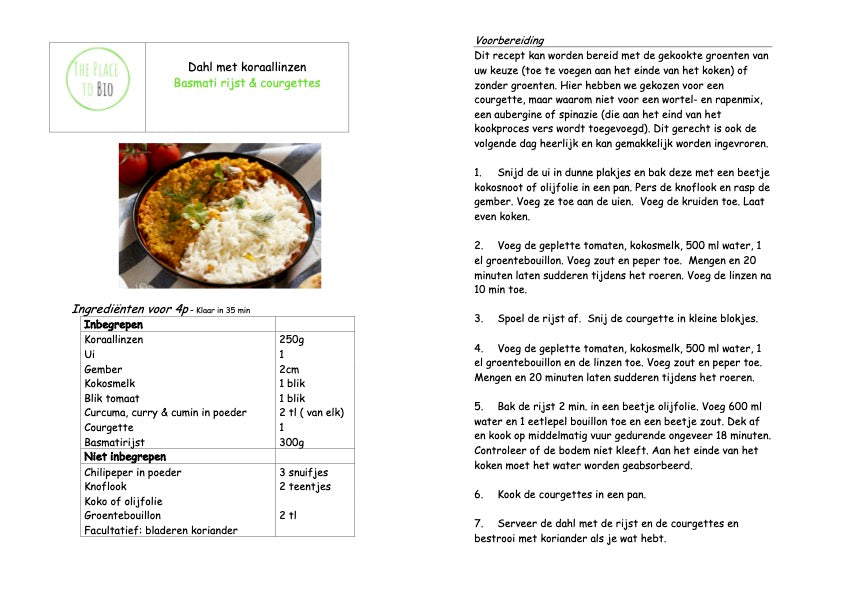 THE PLACE TO BIO

Dahl met koraallinzen
Basmati rijst & courgettes

Ingrediënten voor 4p - Klaar in 35 min

| Inbegrepen | |
|---|---|
| Koraallinzen | 250g |
| Ui | 1 |
| Gember | 2cm |
| Kokosmelk | 1 blik |
| Blik tomaat | 1 blik |
| Curcuma, curry & cumin in poeder | 2 tl ( van elk) |
| Courgette | 1 |
| Basmatirijst | 300g |
| Niet inbegrepen | |
| Chilipeper in poeder | 3 snuifjes |
| Knoflook | 2 teentjes |
| Koko of olijfolie | |
| Groentebouillon | 2 tl |
| Facultatief: bladeren koriander | |

Voorbereiding
Dit recept kan worden bereid met de gekookte groenten van uw keuze (toe te voegen aan het einde van het koken) of zonder groenten. Hier hebben we gekozen voor een courgette, maar waarom niet voor een wortel- en rapenmix, een aubergine of spinazie (die aan het eind van het kookproces vers wordt toegevoegd). Dit gerecht is ook de volgende dag heerlijk en kan gemakkelijk worden ingevroren.

1. Snijd de ui in dunne plakjes en bak deze met een beetje kokosnoot of olijfolie in een pan. Pers de knoflook en rasp de gember. Voeg ze toe aan de uien. Voeg de kruiden toe. Laat even koken.

2. Voeg de geplette tomaten, kokosmelk, 500 ml water, 1 el groentebouillon. Voeg zout en peper toe. Mengen en 20 minuten laten sudderen tijdens het roeren. Voeg de linzen na 10 min toe.

3. Spoel de rijst af. Snij de courgette in kleine blokjes.

4. Voeg de geplette tomaten, kokosmelk, 500 ml water, 1 el groentebouillon en de linzen toe. Voeg zout en peper toe. Mengen en 20 minuten laten sudderen tijdens het roeren.

5. Bak de rijst 2 min. in een beetje olijfolie. Voeg 600 ml water en 1 eetlepel bouillon toe en een beetje zout. Dek af en kook op middelmatig vuur gedurende ongeveer 18 minuten. Controleer of de bodem niet kleeft. Aan het einde van het koken moet het water worden geabsorbeerd.

6. Kook de courgettes in een pan.

7. Serveer de dahl met de rijst en de courgettes en bestrooi met koriander als je wat hebt.